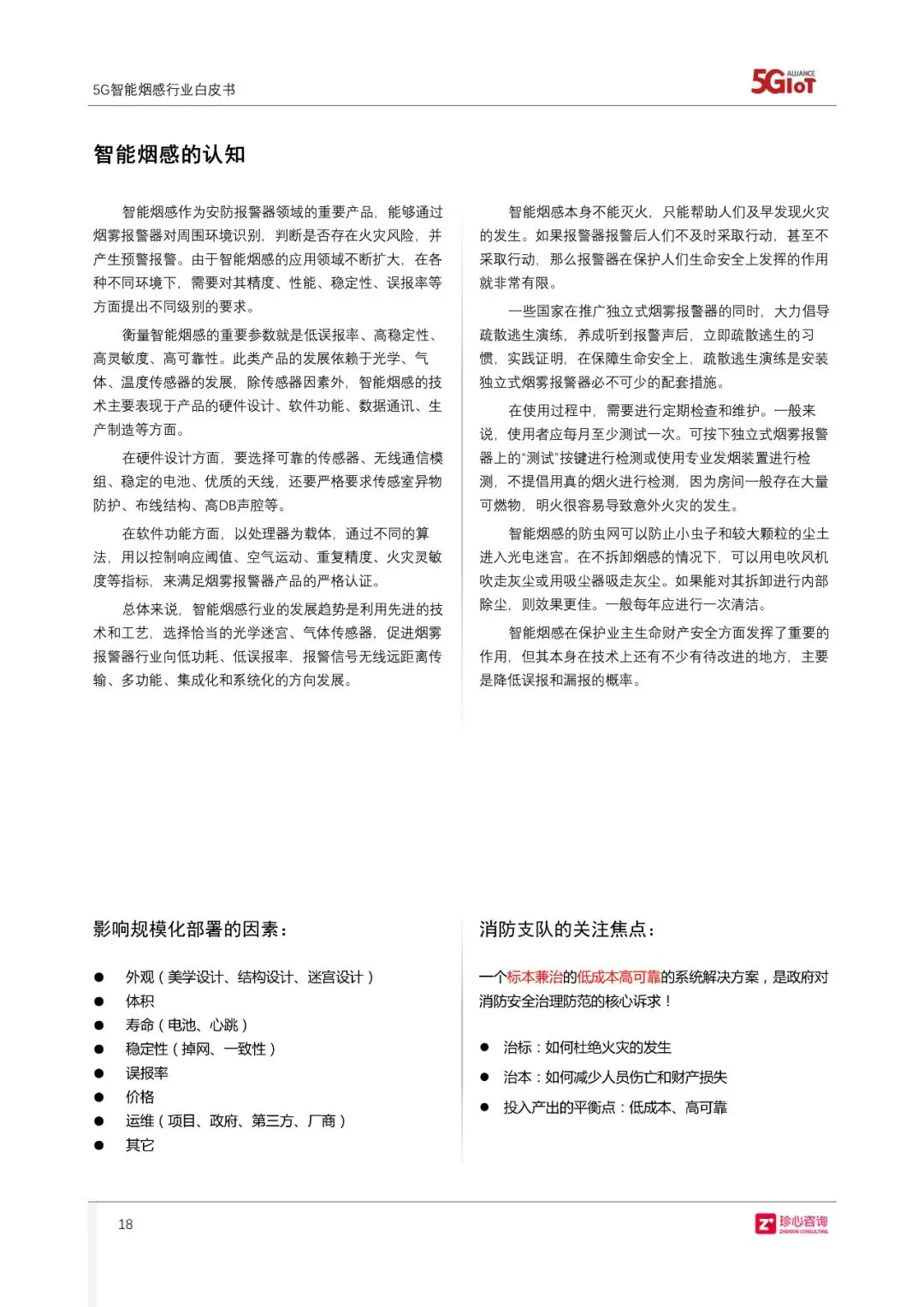 5G智能烟感行业白皮书

5GIoT ALLIANCE

智能烟感的认知

智能烟感作为安防报警器领域的重要产品，能够通过烟雾报警器对周围环境识别，判断是否存在火灾风险，并产生预警报警。由于智能烟感的应用领域不断扩大，在各种不同环境下，需要对其精度、性能、稳定性、误报率等方面提出不同级别的要求。

衡量智能烟感的重要参数就是低误报率、高稳定性、高灵敏度、高可靠性。此类产品的发展依赖于光学、气体、温度传感器的发展，除传感器因素外，智能烟感的技术主要表现于产品的硬件设计、软件功能、数据通讯、生产制造等方面。

在硬件设计方面，要选择可靠的传感器、无线通信模组、稳定的电池、优质的天线，还要严格要求传感室异物防护、布线结构、高DB声腔等。

在软件功能方面，以处理器为载体，通过不同的算法，用以控制响应阈值、空气运动、重复精度、火灾灵敏度等指标，来满足烟雾报警器产品的严格认证。

总体来说，智能烟感行业的发展趋势是利用先进的技术和工艺，选择恰当的光学迷宫、气体传感器，促进烟雾报警器行业向低功耗、低误报率，报警信号无线远距离传输、多功能、集成化和系统化的方向发展。

智能烟感本身不能灭火，只能帮助人们及早发现火灾的发生。如果报警器报警后人们不及时采取行动，甚至不采取行动，那么报警器在保护人们生命安全上发挥的作用就非常有限。

一些国家在推广独立式烟雾报警器的同时，大力倡导疏散逃生演练，养成听到报警声后，立即疏散逃生的习惯，实践证明，在保障生命安全上，疏散逃生演练是安装独立式烟雾报警器必不可少的配套措施。

在使用过程中，需要进行定期检查和维护。一般来说，使用者应每月至少测试一次。可按下独立式烟雾报警器上的"测试"按键进行检测或使用专业发烟装置进行检测，不提倡用真的烟火进行检测，因为房间一般存在大量可燃物，明火很容易导致意外火灾的发生。

智能烟感的防虫网可以防止小虫子和较大颗粒的尘土进入光电迷宫。在不拆卸烟感的情况下，可以用电吹风机吹走灰尘或用吸尘器吸走灰尘。如果能对其拆卸进行内部除尘，则效果更佳。一般每年应进行一次清洁。

智能烟感在保护业主生命财产安全方面发挥了重要的作用，但其本身在技术上还有不少有待改进的地方，主要是降低误报和漏报的概率。

影响规模化部署的因素：

● 外观（美学设计、结构设计、迷宫设计）
● 体积
● 寿命（电池、心跳）
● 稳定性（掉网、一致性）
● 误报率
● 价格
● 运维（项目、政府、第三方、厂商）
● 其它

消防支队的关注焦点：

一个标本兼治的低成本高可靠的系统解决方案，是政府对消防安全治理防范的核心诉求！

● 治标：如何杜绝火灾的发生
● 治本：如何减少人员伤亡和财产损失
● 投入产出的平衡点：低成本、高可靠

18

珍心咨询 ZHENXIN CONSULTING